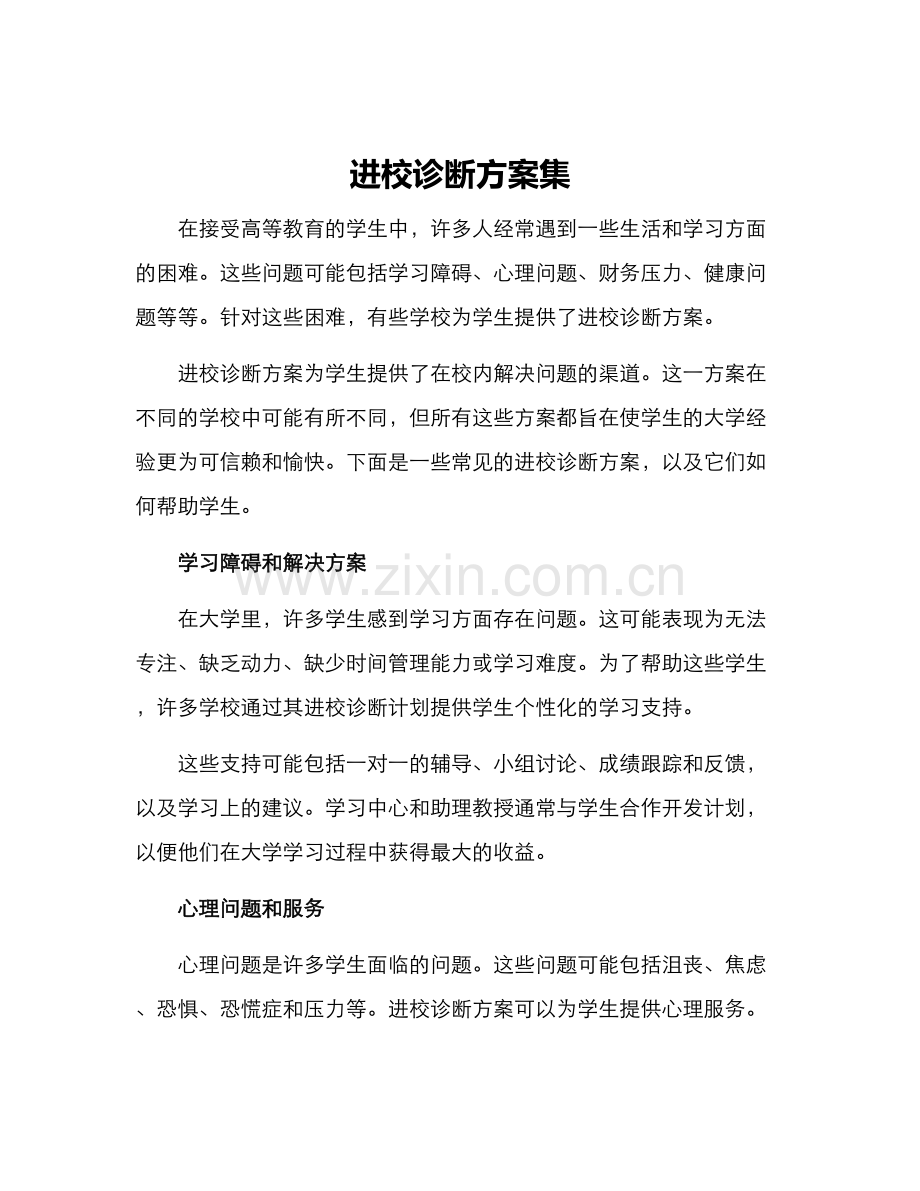 进校诊断方案集

在接受高等教育的学生中，许多人经常遇到一些生活和学习方面的困难。这些问题可能包括学习障碍、心理问题、财务压力、健康问题等等。针对这些困难，有些学校为学生提供了进校诊断方案。

进校诊断方案为学生提供了在校内解决问题的渠道。这一方案在不同的学校中可能有所不同，但所有这些方案都旨在使学生的大学经验更为可信赖和愉快。下面是一些常见的进校诊断方案，以及它们如何帮助学生。

学习障碍和解决方案

www.zixin.com.cn

在大学里，许多学生感到学习方面存在问题。这可能表现为无法专注、缺乏动力、缺少时间管理能力或学习难度。为了帮助这些学生，许多学校通过其进校诊断计划提供学生个性化的学习支持。

这些支持可能包括一对一的辅导、小组讨论、成绩跟踪和反馈，以及学习上的建议。学习中心和助理教授通常与学生合作开发计划，以便他们在大学学习过程中获得最大的收益。

心理问题和服务

心理问题是许多学生面临的问题。这些问题可能包括沮丧、焦虑、恐惧、恐慌症和压力等。进校诊断方案可以为学生提供心理服务。